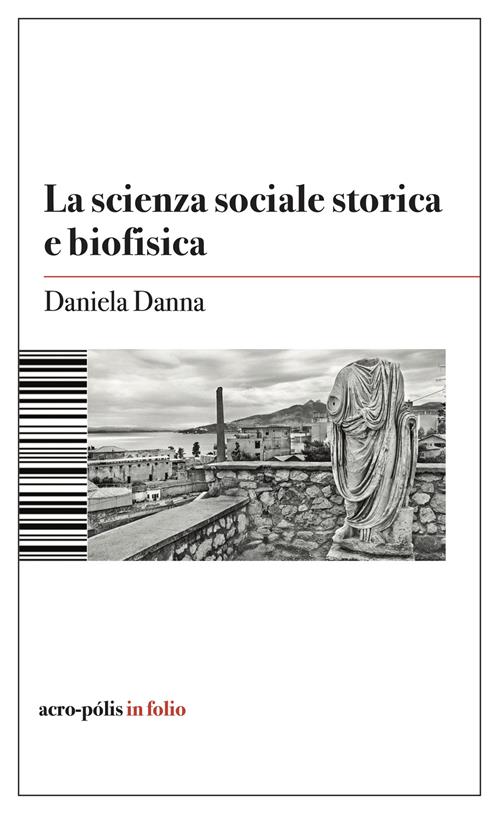 La scienza sociale storica e biofisica

Daniela Danna

acro-pólis in folio